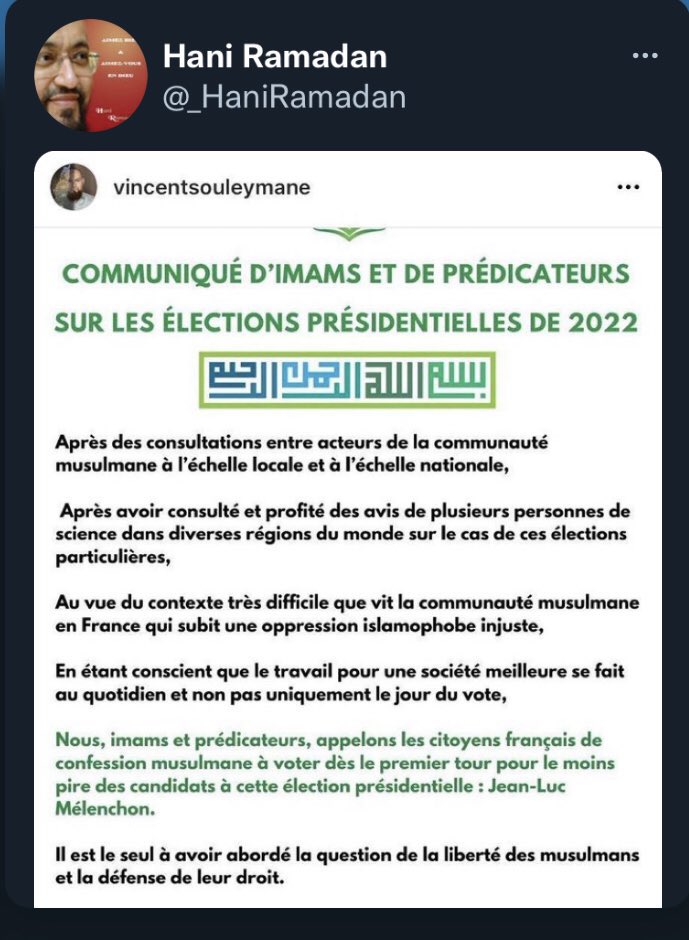 Hani Ramadan
@_HaniRamadan

vincentsouleymane

COMMUNIQUÉ D'IMAMS ET DE PRÉDICATEURS SUR LES ÉLECTIONS PRÉSIDENTIELLES DE 2022

بسم الله الرحمن الرحيم

Après des consultations entre acteurs de la communauté musulmane à l'échelle locale et à l'échelle nationale,

Après avoir consulté et profité des avis de plusieurs personnes de science dans diverses régions du monde sur le cas de ces élections particulières,

Au vue du contexte très difficile que vit la communauté musulmane en France qui subit une oppression islamophobe injuste,

En étant conscient que le travail pour une société meilleure se fait au quotidien et non pas uniquement le jour du vote,

Nous, imams et prédicateurs, appelons les citoyens français de confession musulmane à voter dès le premier tour pour le moins pire des candidats à cette élection présidentielle : Jean-Luc Mélenchon.

Il est le seul à avoir abordé la question de la liberté des musulmans et la défense de leur droit.